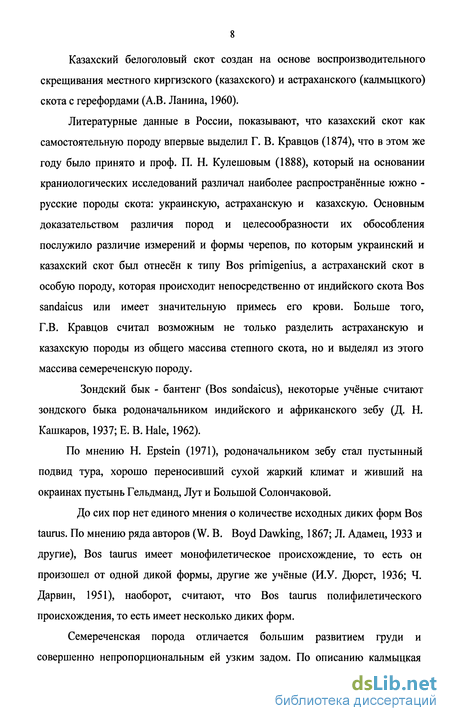 8

Казахский белоголовый скот создан на основе воспроизводительного скрещивания местного киргизского (казахского) и астраханского (калмыцкого) скота с герефордами (А.В. Ланина, 1960).

Литературные данные в России, показывают, что казахский скот как самостоятельную породу впервые выделил Г. В. Кравцов (1874), что в этом же году было принято и проф. П. Н. Кулешовым (1888), который на основании краниологических исследований различал наиболее распространённые южно - русские породы скота: украинскую, астраханскую и казахскую. Основным доказательством различия пород и целесообразности их обособления послужило различие измерений и формы черепов, по которым украинский и казахский скот был отнесён к типу Bos primigenius, а астраханский скот в особую породу, которая происходит непосредственно от индийского скота Bos sandaicus или имеет значительную примесь его крови. Больше того, Г.В. Кравцов считал возможным не только разделить астраханскую и казахскую породы из общего массива степного скота, но и выделял из этого массива семереченскую породу.

Зондский бык - бантенг (Bos sondaicus), некоторые учёные считают зондского быка родоначальником индийского и африканского зебу (Д. Н. Кашкаров, 1937; E. B. Hale, 1962).

По мнению H. Epstein (1971), родоначальником зебу стал пустынный подвид тура, хорошо переносивший сухой жаркий климат и живший на окраинах пустынь Гельдманд, Лут и Большой Солончаковой.

До сих пор нет единого мнения о количестве исходных диких форм Bos taurus. По мнению ряда авторов (W. B. Boyd Dawking, 1867; Л. Адамец, 1933 и другие), Bos taurus имеет монофилетическое происхождение, то есть он произошел от одной дикой формы, другие же учёные (И.У. Дюрст, 1936; Ч. Дарвин, 1951), наоборот, считают, что Bos taurus полифилетического происхождения, то есть имеет несколько диких форм.

Семереченская порода отличается большим развитием груди и совершенно непропорциональным ей узким задом. По описанию калмыцкая

dsLib.net
библиотека диссертаций